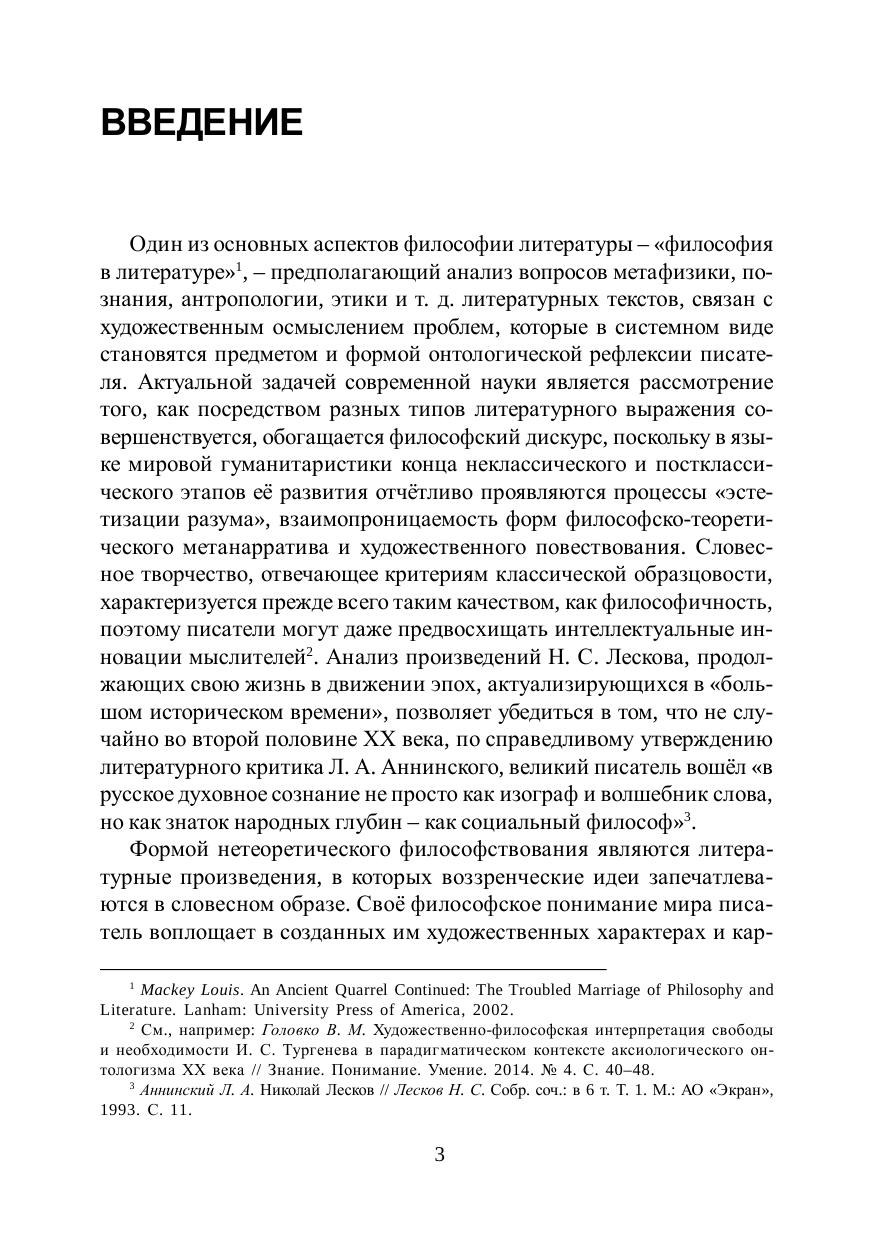 ВВЕДЕНИЕ

Один из основных аспектов философии литературы – «философия в литературе»$^1$, – предполагающий анализ вопросов метафизики, познания, антропологии, этики и т. д. литературных текстов, связан с художественным осмыслением проблем, которые в системном виде становятся предметом и формой онтологической рефлексии писателя. Актуальной задачей современной науки является рассмотрение того, как посредством разных типов литературного выражения совершенствуется, обогащается философский дискурс, поскольку в языке мировой гуманитаристики конца неклассического и постклассического этапов её развития отчётливо проявляются процессы «эстетизации разума», взаимопроницаемость форм философско-теоретического метанарратива и художественного повествования. Словесное творчество, отвечающее критериям классической образцовости, характеризуется прежде всего таким качеством, как философичность, поэтому писатели могут даже предвосхищать интеллектуальные инновации мыслителей$^2$. Анализ произведений Н. С. Лескова, продолжающих свою жизнь в движении эпох, актуализирующихся в «большом историческом времени», позволяет убедиться в том, что не случайно во второй половине XX века, по справедливому утверждению литературного критика Л. А. Аннинского, великий писатель вошёл «в русское духовное сознание не просто как изограф и волшебник слова, но как знаток народных глубин – как социальный философ»$^3$.

Формой нетеоретического философствования являются литературные произведения, в которых воззренческие идеи запечатлеваются в словесном образе. Своё философское понимание мира писатель воплощает в созданных им художественных характерах и кар-

$^1$ Mackey Louis. An Ancient Quarrel Continued: The Troubled Marriage of Philosophy and Literature. Lanham: University Press of America, 2002.

$^2$ См., например: Головко В. М. Художественно-философская интерпретация свободы и необходимости И. С. Тургенева в парадигматическом контексте аксиологического онтологизма XX века // Знание. Понимание. Умение. 2014. № 4. С. 40–48.

$^3$ Аннинский Л. А. Николай Лесков // Лесков Н. С. Собр. соч.: в 6 т. Т. 1. М.: АО «Экран», 1993. С. 11.

3